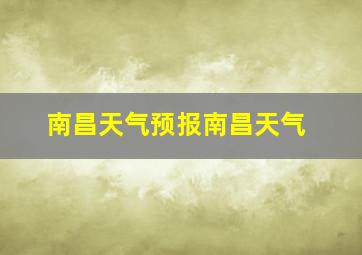 南昌天气预报南昌天气